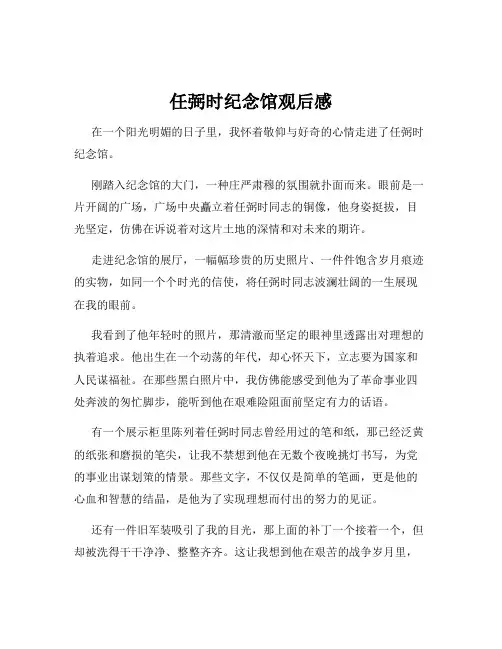 任弼时纪念馆观后感

在一个阳光明媚的日子里，我怀着敬仰与好奇的心情走进了任弼时纪念馆。

刚踏入纪念馆的大门，一种庄严肃穆的氛围就扑面而来。眼前是一片开阔的广场，广场中央矗立着任弼时同志的铜像，他身姿挺拔，目光坚定，仿佛在诉说着对这片土地的深情和对未来的期许。

走进纪念馆的展厅，一幅幅珍贵的历史照片、一件件饱含岁月痕迹的实物，如同一个个时光的信使，将任弼时同志波澜壮阔的一生展现在我的眼前。

我看到了他年轻时的照片，那清澈而坚定的眼神里透露出对理想的执着追求。他出生在一个动荡的年代，却心怀天下，立志要为国家和人民谋福祉。在那些黑白照片中，我仿佛能感受到他为了革命事业四处奔波的匆忙脚步，能听到他在艰难险阻面前坚定有力的话语。

有一个展示柜里陈列着任弼时同志曾经用过的笔和纸，那已经泛黄的纸张和磨损的笔尖，让我不禁想到他在无数个夜晚挑灯书写，为党的事业出谋划策的情景。那些文字，不仅仅是简单的笔画，更是他的心血和智慧的结晶，是他为了实现理想而付出的努力的见证。

还有一件旧军装吸引了我的目光，那上面的补丁一个接着一个，但却被洗得干干净净、整整齐齐。这让我想到他在艰苦的战争岁月里，